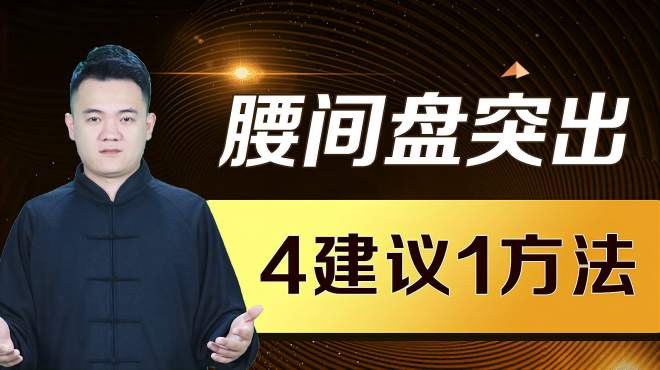 腰间盘突出

4建议1方法